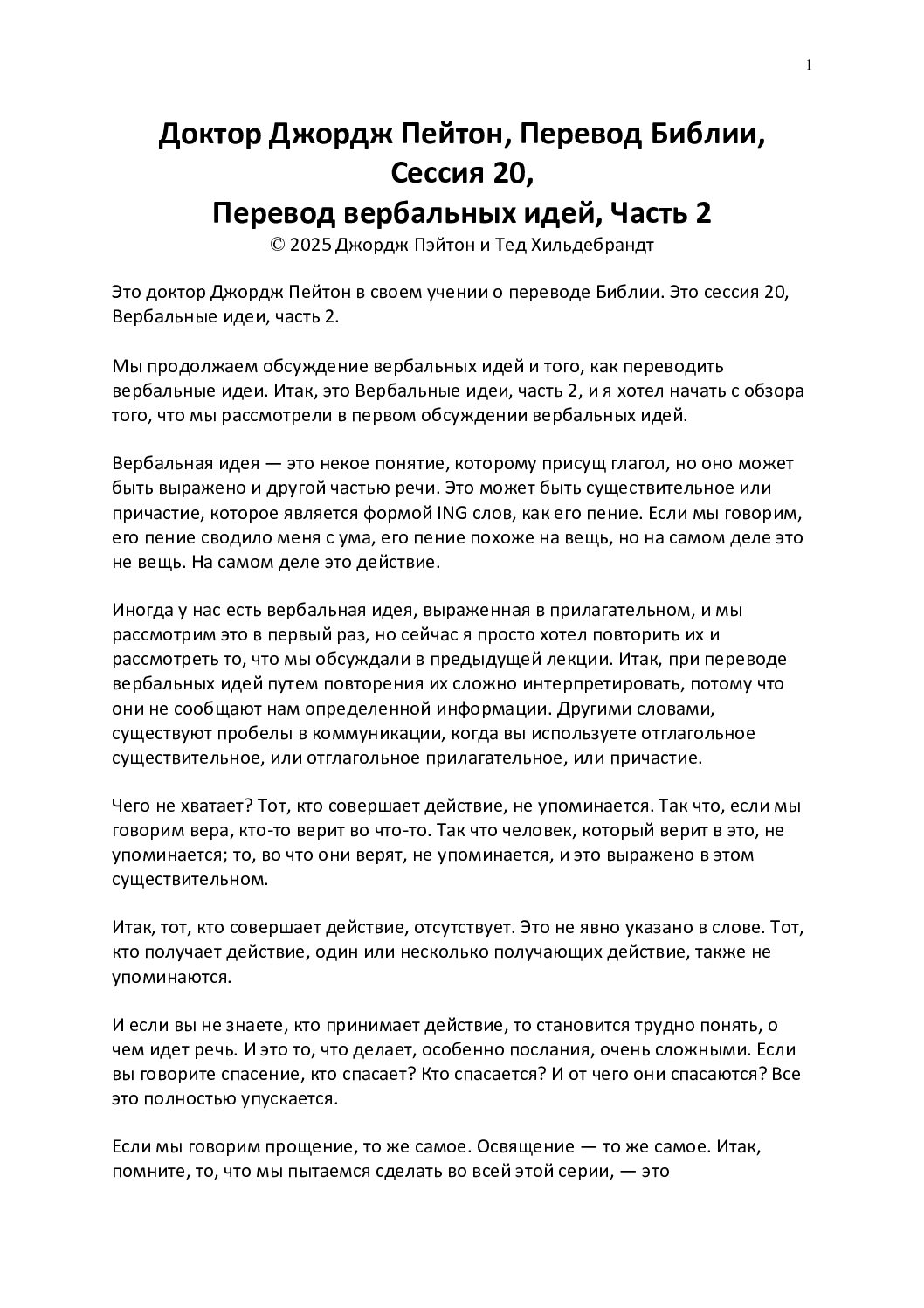 1

Доктор Джордж Пейтон, Перевод Библии, Сессия 20, Перевод вербальных идей, Часть 2
© 2025 Джордж Пэйтон и Тед Хильдебрандт

Это доктор Джордж Пейтон в своем учении о переводе Библии. Это сессия 20, Вербальные идеи, часть 2.

Мы продолжаем обсуждение вербальных идей и того, как переводить вербальные идеи. Итак, это Вербальные идеи, часть 2, и я хотел начать с обзора того, что мы рассмотрели в первом обсуждении вербальных идей.

Вербальная идея — это некое понятие, которому присущ глагол, но оно может быть выражено и другой частью речи. Это может быть существительное или причастие, которое является формой ING слов, как его пение. Если мы говорим, его пение сводило меня с ума, его пение похоже на вещь, но на самом деле это не вещь. На самом деле это действие.

Иногда у нас есть вербальная идея, выраженная в прилагательном, и мы рассмотрим это в первый раз, но сейчас я просто хотел повторить их и рассмотреть то, что мы обсуждали в предыдущей лекции. Итак, при переводе вербальных идей путем повторения их сложно интерпретировать, потому что они не сообщают нам определенной информации. Другими словами, существуют пробелы в коммуникации, когда вы используете отглагольное существительное, или отглагольное прилагательное, или причастие.

Чего не хватает? Тот, кто совершает действие, не упоминается. Так что, если мы говорим вера, кто-то верит во что-то. Так что человек, который верит в это, не упоминается; то, во что они верят, не упоминается, и это выражено в этом существительном.

Итак, тот, кто совершает действие, отсутствует. Это не явно указано в слове. Тот, кто получает действие, один или несколько получающих действие, также не упоминаются.

И если вы не знаете, кто принимает действие, то становится трудно понять, о чем идет речь. И это то, что делает, особенно послания, очень сложными. Если вы говорите спасение, кто спасает? Кто спасается? И от чего они спасаются? Все это полностью упускается.

Если мы говорим прощение, то же самое. Освящение — то же самое. Итак, помните, то, что мы пытаемся сделать во всей этой серии, — это